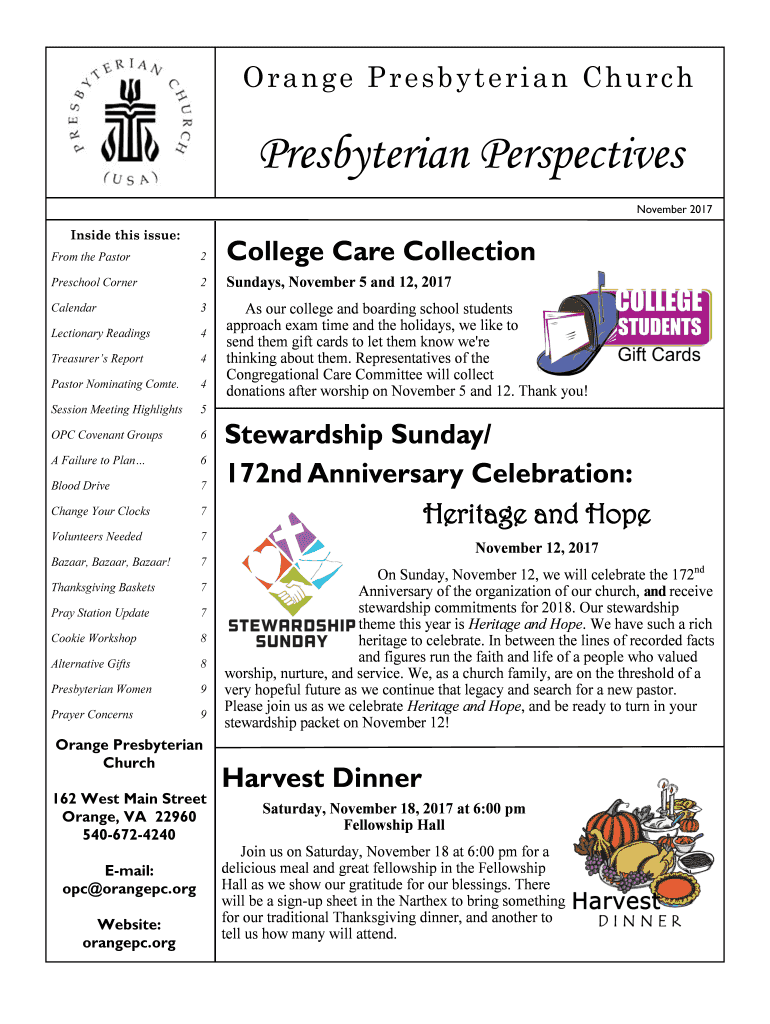 PRESBYTERIAN CHURCH (USA)

Orange Presbyterian Church

Presbyterian Perspectives

November 2017

Inside this issue:

| | |
|---|---|
| From the Pastor | 2 |
| Preschool Corner | 2 |
| Calendar | 3 |
| Lectionary Readings | 4 |
| Treasurer's Report | 4 |
| Pastor Nominating Comte. | 4 |
| Session Meeting Highlights | 5 |
| OPC Covenant Groups | 6 |
| A Failure to Plan… | 6 |
| Blood Drive | 7 |
| Change Your Clocks | 7 |
| Volunteers Needed | 7 |
| Bazaar, Bazaar, Bazaar! | 7 |
| Thanksgiving Baskets | 7 |
| Pray Station Update | 7 |
| Cookie Workshop | 8 |
| Alternative Gifts | 8 |
| Presbyterian Women | 9 |
| Prayer Concerns | 9 |

Orange Presbyterian Church

162 West Main Street
Orange, VA 22960
540-672-4240

E-mail:
opc@orangepc.org

Website:
orangepc.org

College Care Collection

Sundays, November 5 and 12, 2017

As our college and boarding school students approach exam time and the holidays, we like to send them gift cards to let them know we're thinking about them. Representatives of the Congregational Care Committee will collect donations after worship on November 5 and 12. Thank you!

COLLEGE STUDENTS Gift Cards

Stewardship Sunday/
172nd Anniversary Celebration:
Heritage and Hope

November 12, 2017

STEWARDSHIP SUNDAY

On Sunday, November 12, we will celebrate the 172$^{nd}$ Anniversary of the organization of our church, and receive stewardship commitments for 2018. Our stewardship theme this year is Heritage and Hope. We have such a rich heritage to celebrate. In between the lines of recorded facts and figures run the faith and life of a people who valued worship, nurture, and service. We, as a church family, are on the threshold of a very hopeful future as we continue that legacy and search for a new pastor. Please join us as we celebrate Heritage and Hope, and be ready to turn in your stewardship packet on November 12!

Harvest Dinner

Saturday, November 18, 2017 at 6:00 pm
Fellowship Hall

Join us on Saturday, November 18 at 6:00 pm for a delicious meal and great fellowship in the Fellowship Hall as we show our gratitude for our blessings. There will be a sign-up sheet in the Narthex to bring something for our traditional Thanksgiving dinner, and another to tell us how many will attend.

Harvest DINNER